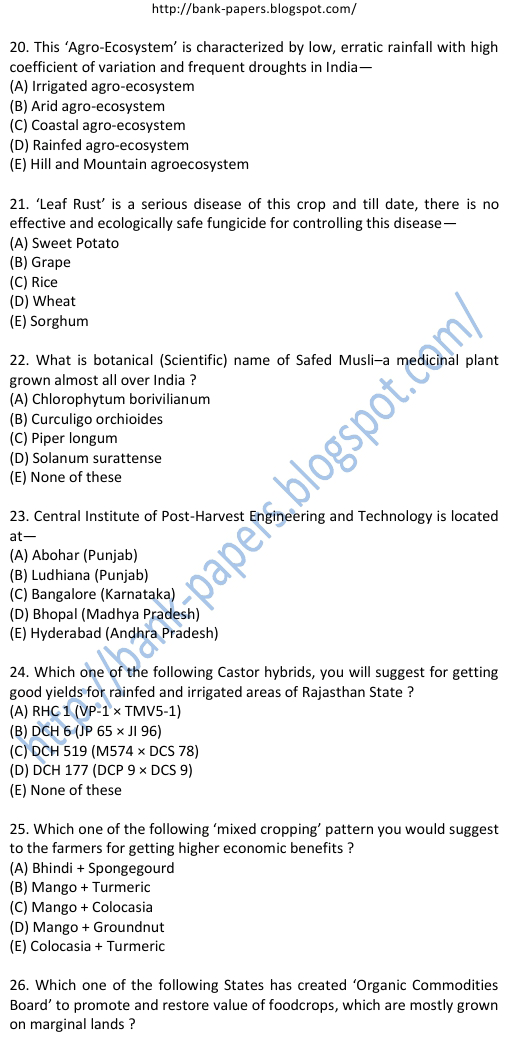 http://bank-papers.blogspot.com/

20. This 'Agro-Ecosystem' is characterized by low, erratic rainfall with high coefficient of variation and frequent droughts in India—
(A) Irrigated agro-ecosystem
(B) Arid agro-ecosystem
(C) Coastal agro-ecosystem
(D) Rainfed agro-ecosystem
(E) Hill and Mountain agroecosystem

21. 'Leaf Rust' is a serious disease of this crop and till date, there is no effective and ecologically safe fungicide for controlling this disease—
(A) Sweet Potato
(B) Grape
(C) Rice
(D) Wheat
(E) Sorghum

22. What is botanical (Scientific) name of Safed Musli–a medicinal plant grown almost all over India ?
(A) Chlorophytum borivilianum
(B) Curculigo orchioides
(C) Piper longum
(D) Solanum surattense
(E) None of these

23. Central Institute of Post-Harvest Engineering and Technology is located at—
(A) Abohar (Punjab)
(B) Ludhiana (Punjab)
(C) Bangalore (Karnataka)
(D) Bhopal (Madhya Pradesh)
(E) Hyderabad (Andhra Pradesh)

24. Which one of the following Castor hybrids, you will suggest for getting good yields for rainfed and irrigated areas of Rajasthan State ?
(A) RHC 1 (VP-1 × TMV5-1)
(B) DCH 6 (JP 65 × JI 96)
(C) DCH 519 (M574 × DCS 78)
(D) DCH 177 (DCP 9 × DCS 9)
(E) None of these

25. Which one of the following 'mixed cropping' pattern you would suggest to the farmers for getting higher economic benefits ?
(A) Bhindi + Spongegourd
(B) Mango + Turmeric
(C) Mango + Colocasia
(D) Mango + Groundnut
(E) Colocasia + Turmeric

26. Which one of the following States has created 'Organic Commodities Board' to promote and restore value of foodcrops, which are mostly grown on marginal lands ?

http://bank-papers.blogspot.com/